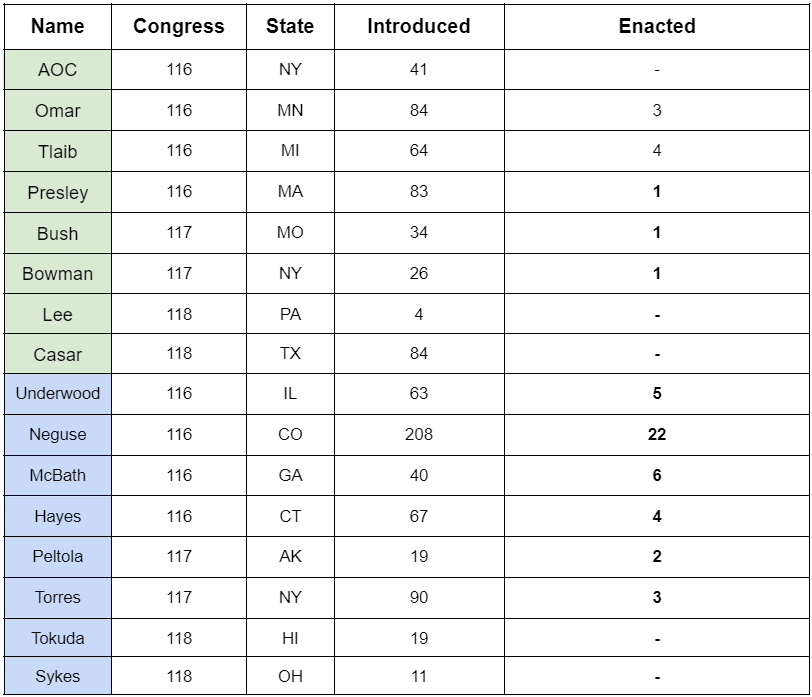 | Name | Congress | State | Introduced | Enacted |
|---|---|---|---|---|
| AOC | 116 | NY | 41 | - |
| Omar | 116 | MN | 84 | 3 |
| Tlaib | 116 | MI | 64 | 4 |
| Presley | 116 | MA | 83 | 1 |
| Bush | 117 | MO | 34 | 1 |
| Bowman | 117 | NY | 26 | 1 |
| Lee | 118 | PA | 4 | - |
| Casar | 118 | TX | 84 | - |
| Underwood | 116 | IL | 63 | 5 |
| Neguse | 116 | CO | 208 | 22 |
| McBath | 116 | GA | 40 | 6 |
| Hayes | 116 | CT | 67 | 4 |
| Peltola | 117 | AK | 19 | 2 |
| Torres | 117 | NY | 90 | 3 |
| Tokuda | 118 | HI | 19 | - |
| Sykes | 118 | OH | 11 | - |